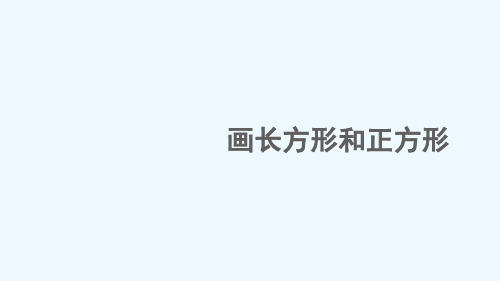 画长方形和正方形